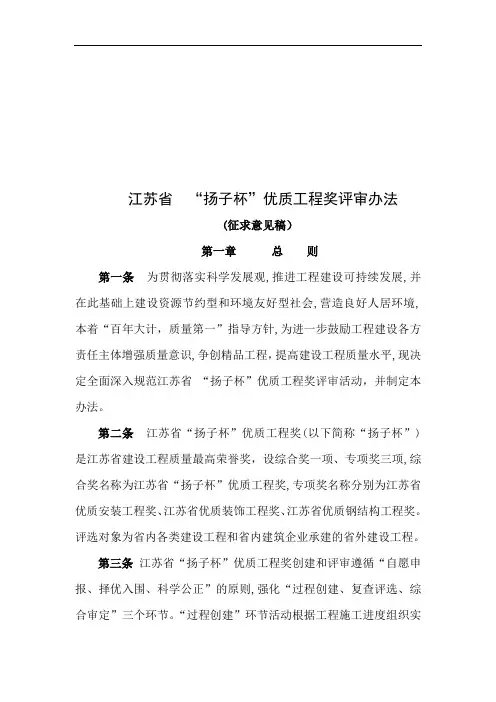 江苏省 “扬子杯”优质工程奖评审办法

(征求意见稿)

第一章 总 则

第一条 为贯彻落实科学发展观,推进工程建设可持续发展,并在此基础上建设资源节约型和环境友好型社会,营造良好人居环境,本着“百年大计,质量第一”指导方针,为进一步鼓励工程建设各方责任主体增强质量意识,争创精品工程,提高建设工程质量水平,现决定全面深入规范江苏省 “扬子杯”优质工程奖评审活动,并制定本办法。

第二条 江苏省“扬子杯”优质工程奖(以下简称“扬子杯”)是江苏省建设工程质量最高荣誉奖,设综合奖一项、专项奖三项,综合奖名称为江苏省“扬子杯”优质工程奖,专项奖名称分别为江苏省优质安装工程奖、江苏省优质装饰工程奖、江苏省优质钢结构工程奖。评选对象为省内各类建设工程和省内建筑企业承建的省外建设工程。

第三条 江苏省“扬子杯”优质工程奖创建和评审遵循“自愿申报、择优入围、科学公正”的原则,强化“过程创建、复查评选、综合审定”三个环节。“过程创建”环节活动根据工程施工进度组织实